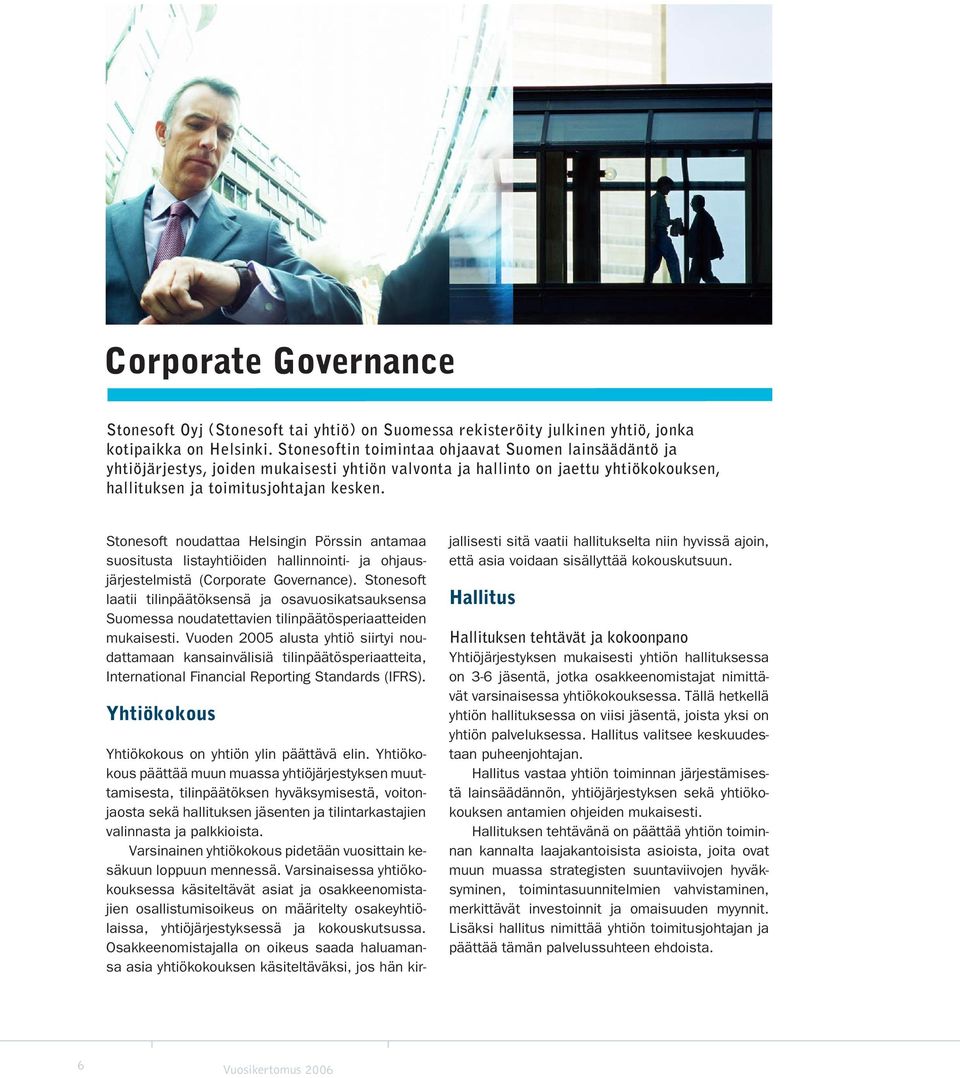 Corporate Governance

Stonesoft Oyj (Stonesoft tai yhtiö) on Suomessa rekisteröity julkinen yhtiö, jonka kotipaikka on Helsinki. Stonesoftin toimintaa ohjaavat Suomen lainsäädäntö ja yhtiöjärjestys, joiden mukaisesti yhtiön valvonta ja hallinto on jaettu yhtiökokouksen, hallituksen ja toimitusjohtajan kesken.

Stonesoft noudattaa Helsingin Pörssin antamaa suositusta listayhtiöiden hallinnointi- ja ohjausjärjestelmistä (Corporate Governance). Stonesoft laatii tilinpäätöksensä ja osavuosikatsauksensa Suomessa noudatettavien tilinpäätösperiaatteiden mukaisesti. Vuoden 2005 alusta yhtiö siirtyi noudattamaan kansainvälisiä tilinpäätösperiaatteita, International Financial Reporting Standards (IFRS).

Yhtiökokous

Yhtiökokous on yhtiön ylin päättävä elin. Yhtiökokous päättää muun muassa yhtiöjärjestyksen muuttamisesta, tilinpäätöksen hyväksymisestä, voitonjaosta sekä hallituksen jäsenten ja tilintarkastajien valinnasta ja palkkioista.

Varsinainen yhtiökokous pidetään vuosittain kesäkuun loppuun mennessä. Varsinaisessa yhtiökokouksessa käsiteltävät asiat ja osakkeenomistajien osallistumisoikeus on määritelty osakeyhtiölaissa, yhtiöjärjestyksessä ja kokouskutsussa. Osakkeenomistajalla on oikeus saada haluamansa asia yhtiökokouksen käsiteltäväksi, jos hän kirjallisesti sitä vaatii hallitukselta niin hyvissä ajoin, että asia voidaan sisällyttää kokouskutsuun.

Hallitus

Hallituksen tehtävät ja kokoonpano
Yhtiöjärjestyksen mukaisesti yhtiön hallituksessa on 3-6 jäsentä, jotka osakkeenomistajat nimittävät varsinaisessa yhtiökokouksessa. Tällä hetkellä yhtiön hallituksessa on viisi jäsentä, joista yksi on yhtiön palveluksessa. Hallitus valitsee keskuudestaan puheenjohtajan.

Hallitus vastaa yhtiön toiminnan järjestämisestä lainsäädännön, yhtiöjärjestyksen sekä yhtiökokouksen antamien ohjeiden mukaisesti.

Hallituksen tehtävänä on päättää yhtiön toiminnan kannalta laajakantoisista asioista, joita ovat muun muassa strategisten suuntaviivojen hyväksyminen, toimintasuunnitelmien vahvistaminen, merkittävät investoinnit ja omaisuuden myynnit. Lisäksi hallitus nimittää yhtiön toimitusjohtajan ja päättää tämän palvelussuhteen ehdoista.

6 Vuosikertomus 2006